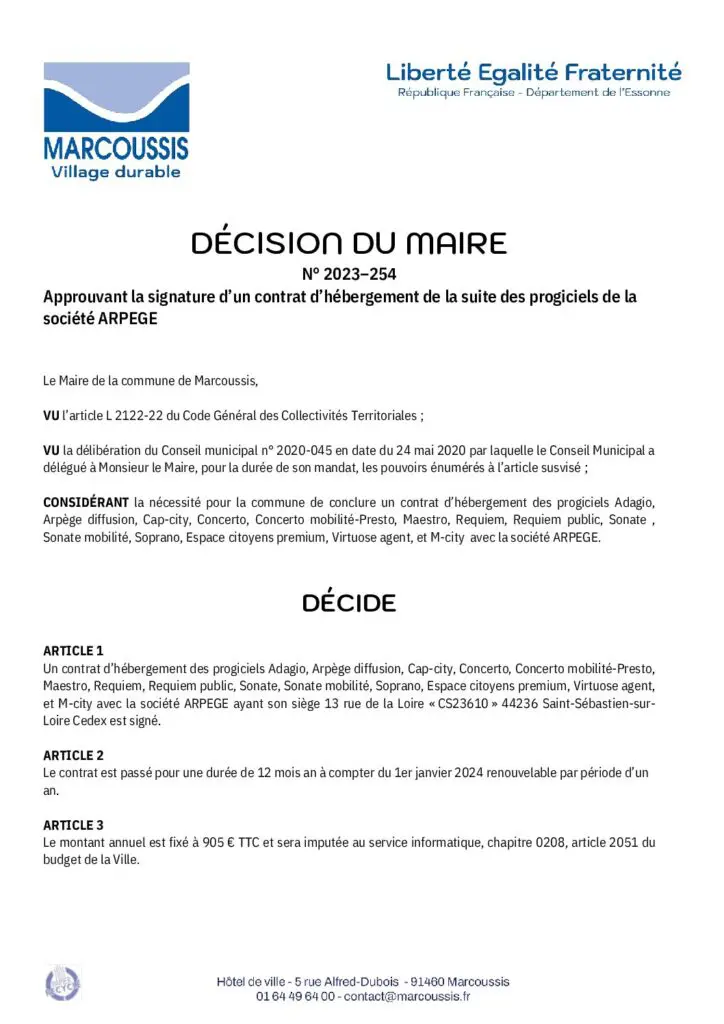 MARCOUSSIS
Village durable

Liberté Egalité Fraternité
République Française - Département de l'Essonne

DÉCISION DU MAIRE
N° 2023–254
Approuvant la signature d'un contrat d'hébergement de la suite des progiciels de la société ARPEGE

Le Maire de la commune de Marcoussis,

VU l'article L 2122-22 du Code Général des Collectivités Territoriales ;

VU la délibération du Conseil municipal n° 2020-045 en date du 24 mai 2020 par laquelle le Conseil Municipal a délégué à Monsieur le Maire, pour la durée de son mandat, les pouvoirs énumérés à l'article susvisé ;

CONSIDÉRANT la nécessité pour la commune de conclure un contrat d'hébergement des progiciels Adagio, Arpège diffusion, Cap-city, Concerto, Concerto mobilité-Presto, Maestro, Requiem, Requiem public, Sonate , Sonate mobilité, Soprano, Espace citoyens premium, Virtuose agent, et M-city avec la société ARPEGE.

DÉCIDE

ARTICLE 1
Un contrat d'hébergement des progiciels Adagio, Arpège diffusion, Cap-city, Concerto, Concerto mobilité-Presto, Maestro, Requiem, Requiem public, Sonate, Sonate mobilité, Soprano, Espace citoyens premium, Virtuose agent, et M-city avec la société ARPEGE ayant son siège 13 rue de la Loire « CS23610 » 44236 Saint-Sébastien-sur-Loire Cedex est signé.

ARTICLE 2
Le contrat est passé pour une durée de 12 mois an à compter du 1er janvier 2024 renouvelable par période d'un an.

ARTICLE 3
Le montant annuel est fixé à 905 € TTC et sera imputée au service informatique, chapitre 0208, article 2051 du budget de la Ville.

Hôtel de ville - 5 rue Alfred-Dubois - 91460 Marcoussis
01 64 49 64 00 - contact@marcoussis.fr